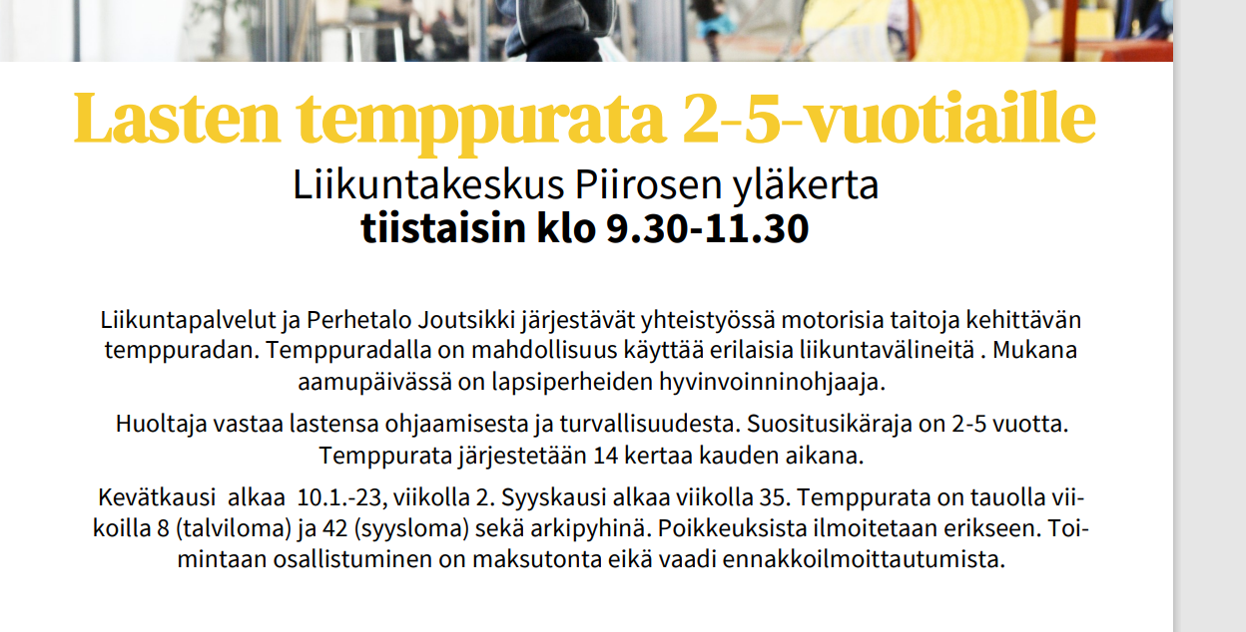 Lasten temppurata 2-5-vuotiaille
Liikuntakeskus Piirosen yläkerta
tiistaisin klo 9.30-11.30

Liikuntapalvelut ja Perhetalo Joutsikki järjestävät yhteistyössä motorisia taitoja kehittävän temppuradan. Temppuradalla on mahdollisuus käyttää erilaisia liikuntavälineitä . Mukana aamupäivässä on lapsiperheiden hyvinvoinninohjaaja.

Huoltaja vastaa lastensa ohjaamisesta ja turvallisuudesta. Suositusikäraja on 2-5 vuotta. Temppurata järjestetään 14 kertaa kauden aikana.

Kevätkausi alkaa 10.1.-23, viikolla 2. Syyskausi alkaa viikolla 35. Temppurata on tauolla viikoilla 8 (talviloma) ja 42 (syysloma) sekä arkipyhinä. Poikkeuksista ilmoitetaan erikseen. Toimintaan osallistuminen on maksutonta eikä vaadi ennakkoilmoittautumista.